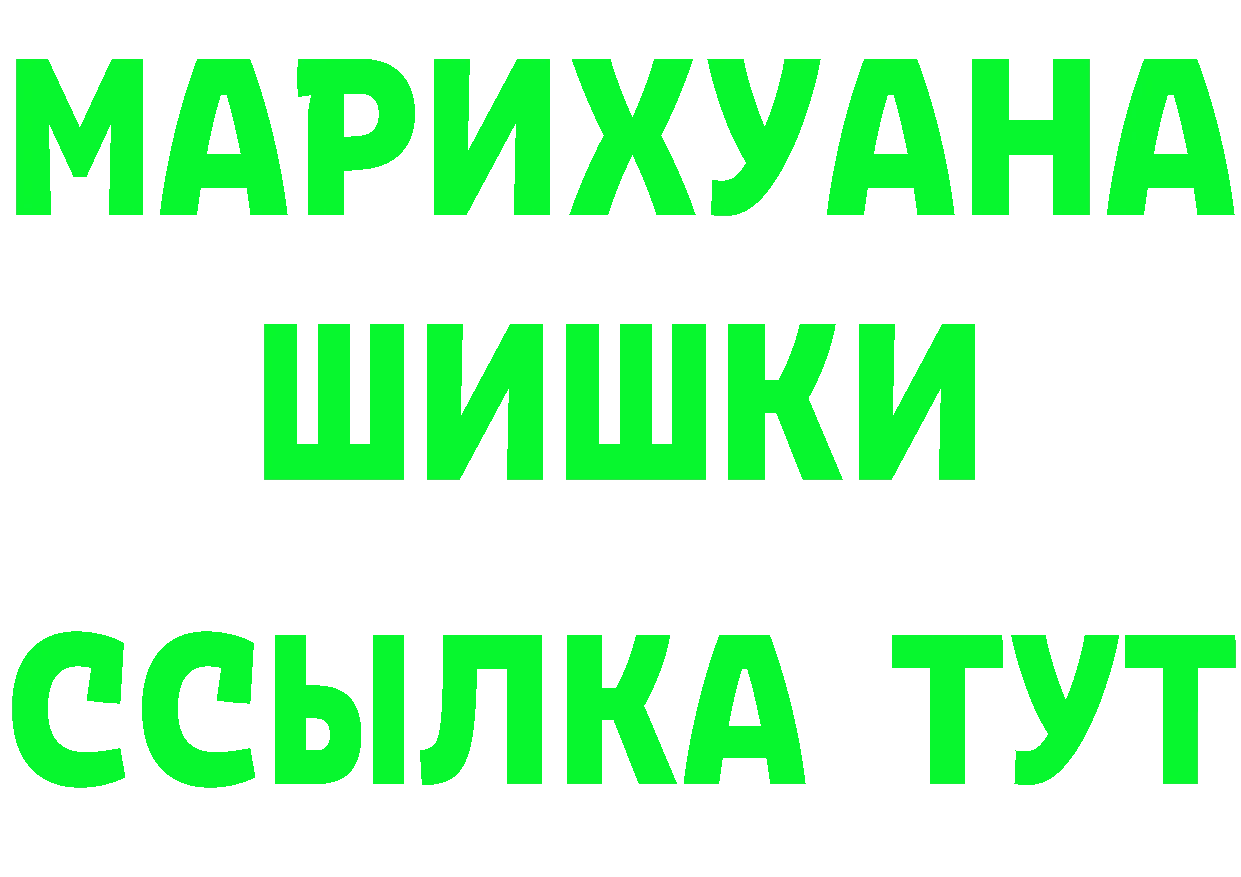 МАРИХУАНА
ШИШКИ
ССЫЛКА ТУТ